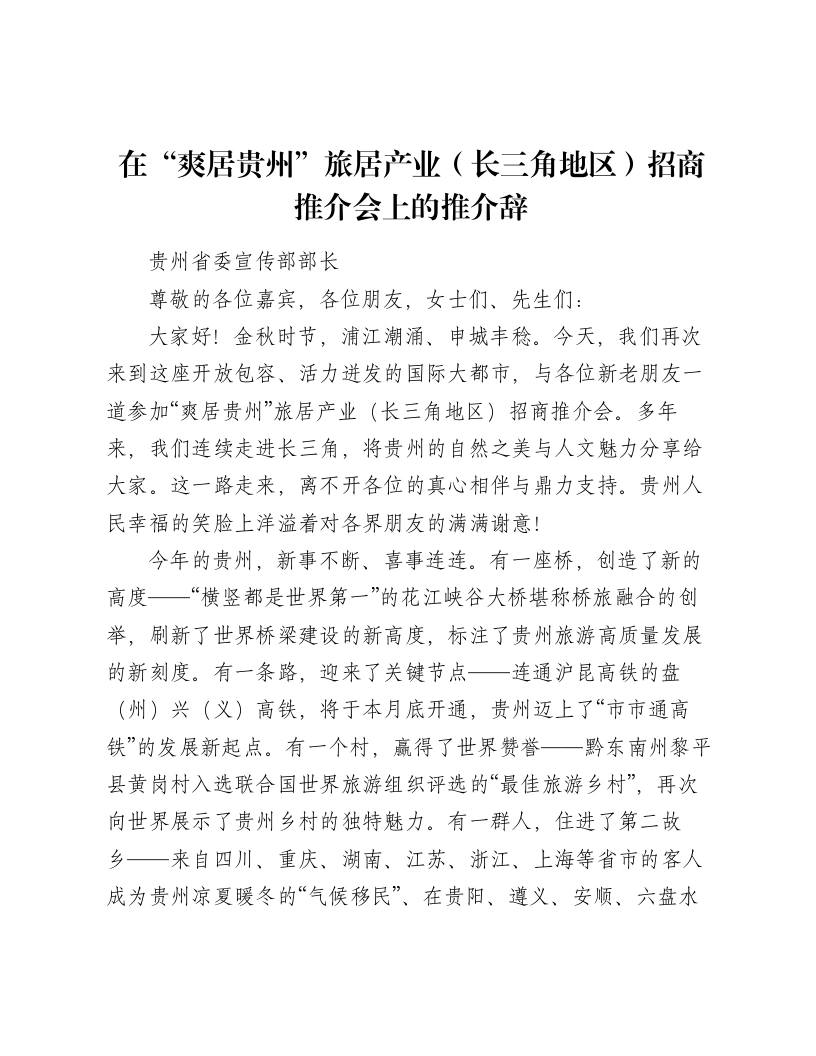 在“爽居贵州”旅居产业（长三角地区）招商推介会上的推介辞

贵州省委宣传部部长

尊敬的各位嘉宾，各位朋友，女士们、先生们：

大家好！金秋时节，浦江潮涌、申城丰稔。今天，我们再次来到这座开放包容、活力迸发的国际大都市，与各位新老朋友一道参加“爽居贵州”旅居产业（长三角地区）招商推介会。多年来，我们连续走进长三角，将贵州的自然之美与人文魅力分享给大家。这一路走来，离不开各位的真心相伴与鼎力支持。贵州人民幸福的笑脸上洋溢着对各界朋友的满满谢意！

今年的贵州，新事不断、喜事连连。有一座桥，创造了新的高度——“横竖都是世界第一”的花江峡谷大桥堪称桥旅融合的创举，刷新了世界桥梁建设的新高度，标注了贵州旅游高质量发展的新刻度。有一条路，迎来了关键节点——连通沪昆高铁的盘（州）兴（义）高铁，将于本月底开通，贵州迈上了“市市通高铁”的发展新起点。有一个村，赢得了世界赞誉——黔东南州黎平县黄岗村入选联合国世界旅游组织评选的“最佳旅游乡村”，再次向世界展示了贵州乡村的独特魅力。有一群人，住进了第二故乡——来自四川、重庆、湖南、江苏、浙江、上海等省市的客人成为贵州凉夏暖冬的“气候移民”、在贵阳、遵义、安顺、六盘水